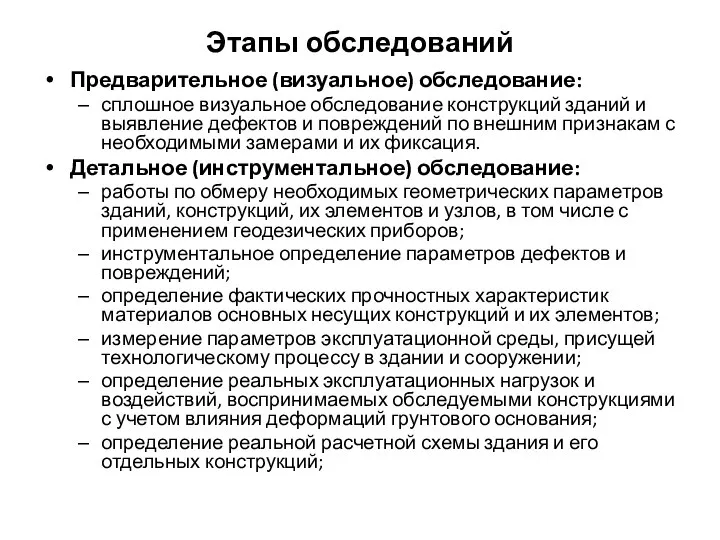 Этапы обследований

• Предварительное (визуальное) обследование:
– сплошное визуальное обследование конструкций зданий и выявление дефектов и повреждений по внешним признакам с необходимыми замерами и их фиксация.

• Детальное (инструментальное) обследование:
– работы по обмеру необходимых геометрических параметров зданий, конструкций, их элементов и узлов, в том числе с применением геодезических приборов;
– инструментальное определение параметров дефектов и повреждений;
– определение фактических прочностных характеристик материалов основных несущих конструкций и их элементов;
– измерение параметров эксплуатационной среды, присущей технологическому процессу в здании и сооружении;
– определение реальных эксплуатационных нагрузок и воздействий, воспринимаемых обследуемыми конструкциями с учетом влияния деформаций грунтового основания;
– определение реальной расчетной схемы здания и его отдельных конструкций;